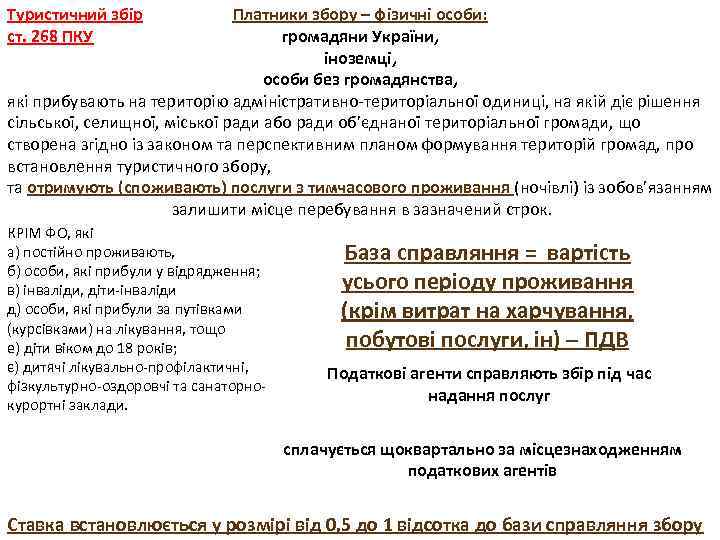 Туристичний збір
ст. 268 ПКУ

Платники збору – фізичні особи:
громадяни України,
іноземці,
особи без громадянства,
які прибувають на територію адміністративно-територіальної одиниці, на якій діє рішення сільської, селищної, міської ради або ради об'єднаної територіальної громади, що створена згідно із законом та перспективним планом формування територій громад, про встановлення туристичного збору,
та отримують (споживають) послуги з тимчасового проживання (ночівлі) із зобов'язанням залишити місце перебування в зазначений строк.

КРІМ ФО, які
а) постійно проживають,
б) особи, які прибули у відрядження;
в) інваліди, діти-інваліди
д) особи, які прибули за путівками (курсівками) на лікування, тощо
е) діти віком до 18 років;
є) дитячі лікувально-профілактичні, фізкультурно-оздоровчі та санаторно-курортні заклади.

База справляння = вартість усього періоду проживання (крім витрат на харчування, побутові послуги, ін) – ПДВ

Податкові агенти справляють збір під час надання послуг

сплачується щоквартально за місцезнаходженням податкових агентів

Ставка встановлюється у розмірі від 0,5 до 1 відсотка до бази справляння збору